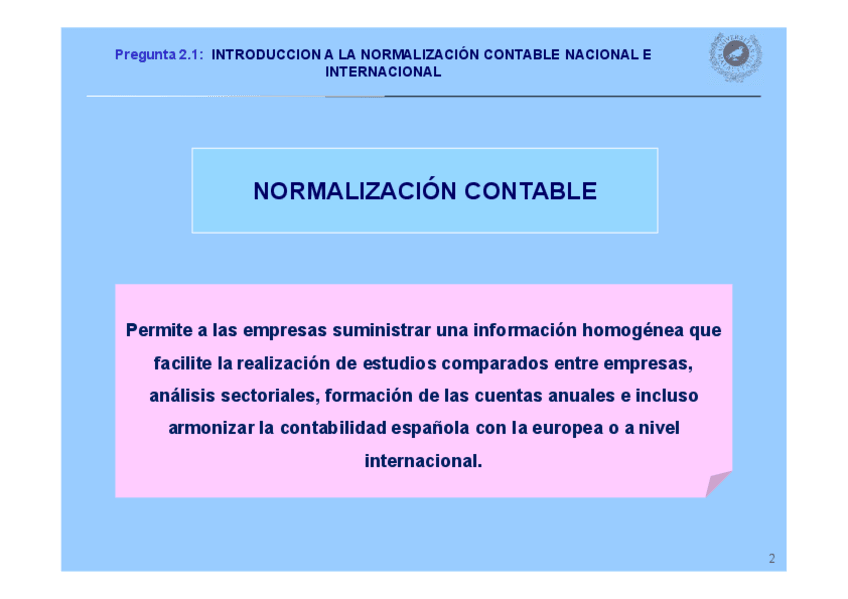 Pregunta 2.1: INTRODUCCION A LA NORMALIZACIÓN CONTABLE NACIONAL E INTERNACIONAL

NORMALIZACIÓN CONTABLE

Permite a las empresas suministrar una información homogénea que facilite la realización de estudios comparados entre empresas, análisis sectoriales, formación de las cuentas anuales e incluso armonizar la contabilidad española con la europea o a nivel internacional.

2